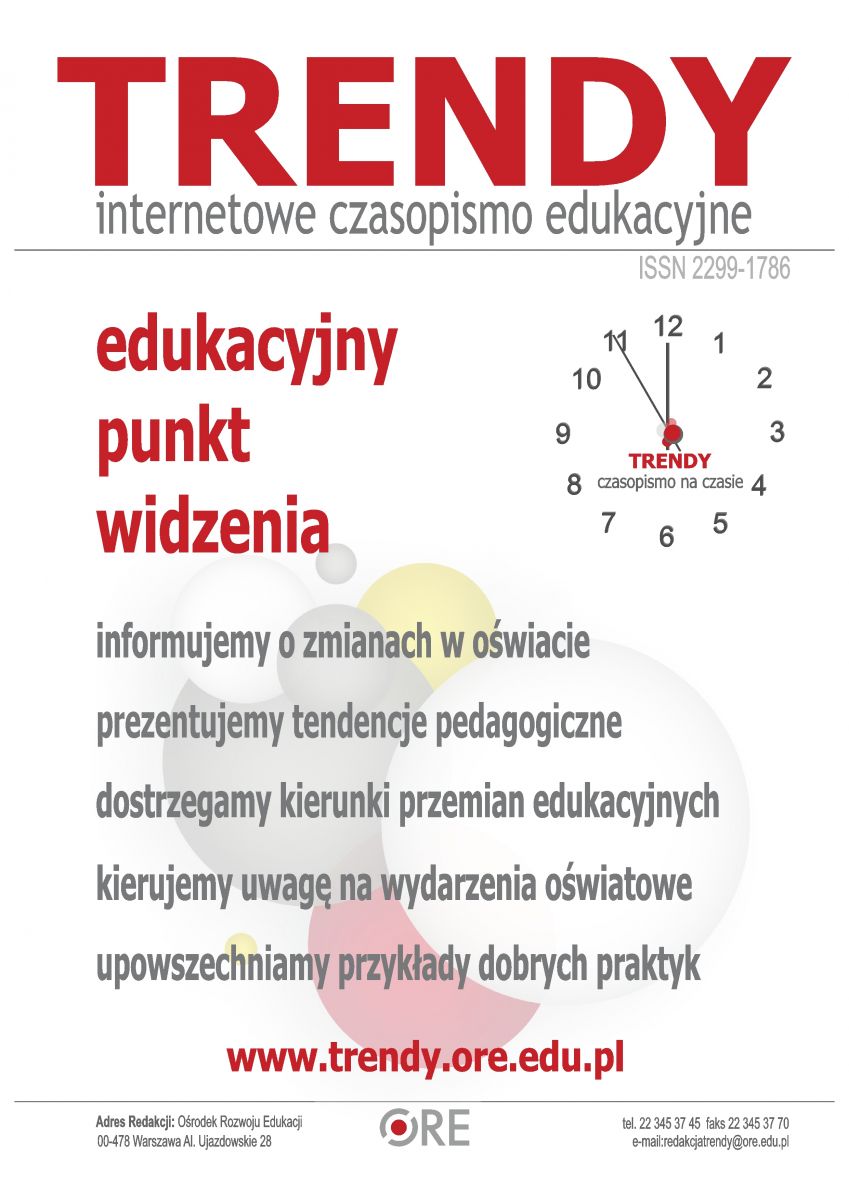 TRENDY
internetowe czasopismo edukacyjne

ISSN 2299-1786

edukacyjny
punkt
widzenia

12 1 2 3 4 5 6 7 8 9 10 11
TRENDY
czasopismo na czasie

informujemy o zmianach w oświacie

prezentujemy tendencje pedagogiczne

dostrzegamy kierunki przemian edukacyjnych

kierujemy uwagę na wydarzenia oświatowe

upowszechniamy przykłady dobrych praktyk

www.trendy.ore.edu.pl

Adres Redakcji: Ośrodek Rozwoju Edukacji
00-478 Warszawa Al. Ujazdowskie 28

ORE

tel. 22 345 37 45 faks 22 345 37 70
e-mail:redakcjatrendy@ore.edu.pl